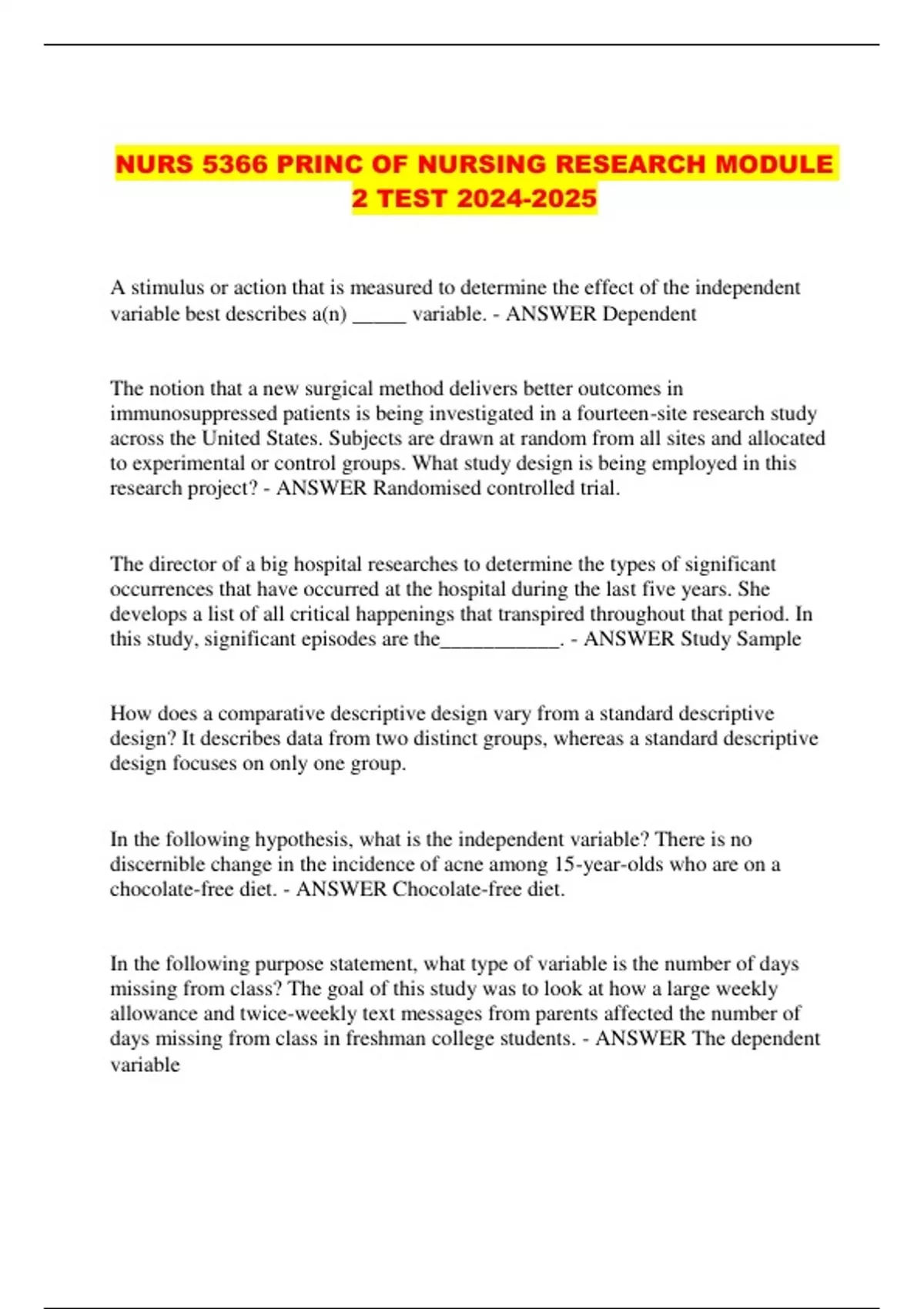 NURS 5366 PRINC OF NURSING RESEARCH MODULE 2 TEST 2024-2025

A stimulus or action that is measured to determine the effect of the independent variable best describes a(n) _____ variable. - ANSWER Dependent

The notion that a new surgical method delivers better outcomes in immunosuppressed patients is being investigated in a fourteen-site research study across the United States. Subjects are drawn at random from all sites and allocated to experimental or control groups. What study design is being employed in this research project? - ANSWER Randomised controlled trial.

The director of a big hospital researches to determine the types of significant occurrences that have occurred at the hospital during the last five years. She develops a list of all critical happenings that transpired throughout that period. In this study, significant episodes are the___________. - ANSWER Study Sample

How does a comparative descriptive design vary from a standard descriptive design? It describes data from two distinct groups, whereas a standard descriptive design focuses on only one group.

In the following hypothesis, what is the independent variable? There is no discernible change in the incidence of acne among 15-year-olds who are on a chocolate-free diet. - ANSWER Chocolate-free diet.

In the following purpose statement, what type of variable is the number of days missing from class? The goal of this study was to look at how a large weekly allowance and twice-weekly text messages from parents affected the number of days missing from class in freshman college students. - ANSWER The dependent variable